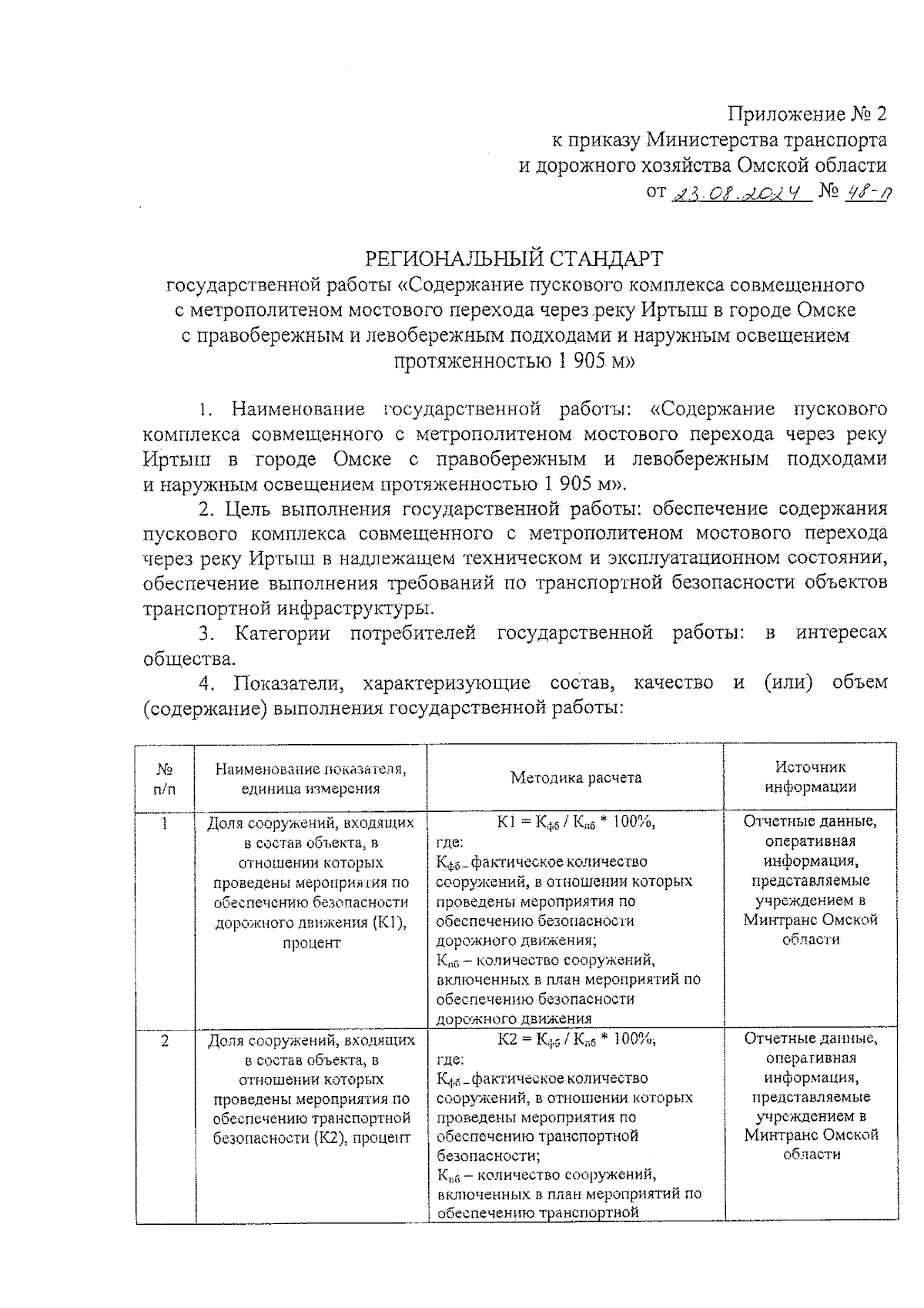 Приложение № 2
к приказу Министерства транспорта
и дорожного хозяйства Омской области
от 23.08.2024 № 48-п

РЕГИОНАЛЬНЫЙ СТАНДАРТ
государственной работы «Содержание пускового комплекса совмещенного с метрополитеном мостового перехода через реку Иртыш в городе Омске с правобережным и левобережным подходами и наружным освещением протяженностью 1 905 м»

1. Наименование государственной работы: «Содержание пускового комплекса совмещенного с метрополитеном мостового перехода через реку Иртыш в городе Омске с правобережным и левобережным подходами и наружным освещением протяженностью 1 905 м».

2. Цель выполнения государственной работы: обеспечение содержания пускового комплекса совмещенного с метрополитеном мостового перехода через реку Иртыш в надлежащем техническом и эксплуатационном состоянии, обеспечение выполнения требований по транспортной безопасности объектов транспортной инфраструктуры.

3. Категории потребителей государственной работы: в интересах общества.

4. Показатели, характеризующие состав, качество и (или) объем (содержание) выполнения государственной работы:

| № п/п | Наименование показателя, единица измерения | Методика расчета | Источник информации |
|---|---|---|---|
| 1 | Доля сооружений, входящих в состав объекта, в отношении которых проведены мероприятия по обеспечению безопасности дорожного движения (К1), процент | $К1 = К_{фб} / К_{пб} * 100\%$, где: $К_{фб}$ – фактическое количество сооружений, в отношении которых проведены мероприятия по обеспечению безопасности дорожного движения; $К_{пб}$ – количество сооружений, включенных в план мероприятий по обеспечению безопасности дорожного движения | Отчетные данные, оперативная информация, представляемые учреждением в Минтранс Омской области |
| 2 | Доля сооружений, входящих в состав объекта, в отношении которых проведены мероприятия по обеспечению транспортной безопасности (К2), процент | $К2 = К_{фб} / К_{пб} * 100\%$, где: $К_{фб}$ – фактическое количество сооружений, в отношении которых проведены мероприятия по обеспечению транспортной безопасности; $К_{пб}$ – количество сооружений, включенных в план мероприятий по обеспечению транспортной | Отчетные данные, оперативная информация, представляемые учреждением в Минтранс Омской области |